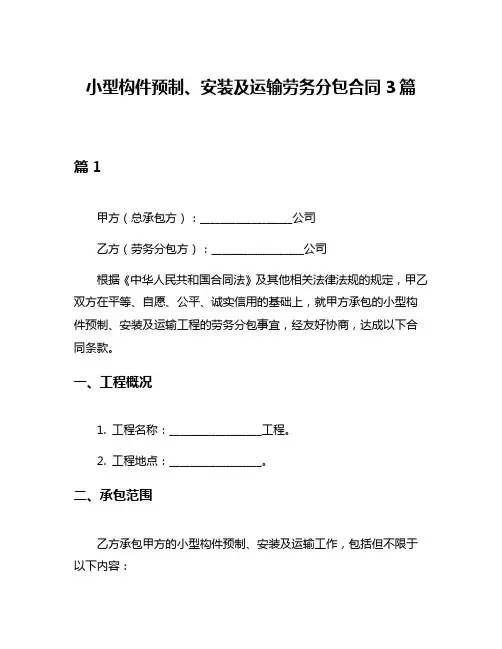 小型构件预制、安装及运输劳务分包合同 3 篇

篇 1

甲方（总承包方）：________________公司

乙方（劳务分包方）：________________公司

根据《中华人民共和国合同法》及其他相关法律法规的规定，甲乙双方在平等、自愿、公平、诚实信用的基础上，就甲方承包的小型构件预制、安装及运输工程的劳务分包事宜，经友好协商，达成以下合同条款。

一、工程概况

1. 工程名称：________________工程。

2. 工程地点：________________。

二、承包范围

乙方承包甲方的小型构件预制、安装及运输工作，包括但不限于以下内容：